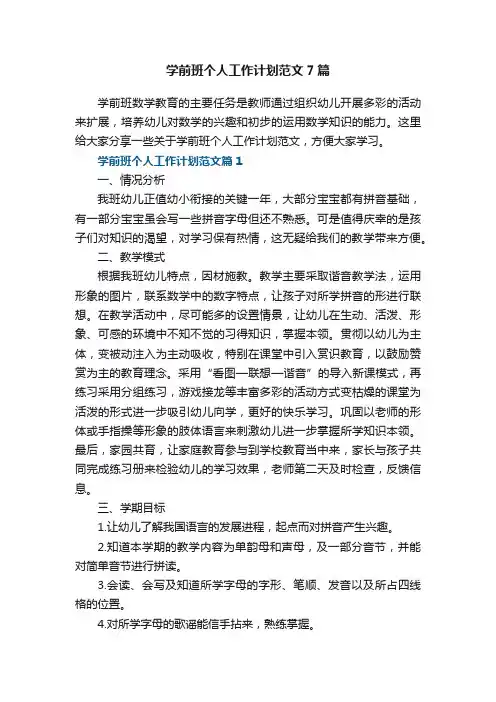 学前班个人工作计划范文7篇

学前班数学教育的主要任务是教师通过组织幼儿开展多彩的活动来扩展，培养幼儿对数学的兴趣和初步的运用数学知识的能力。这里给大家分享一些关于学前班个人工作计划范文，方便大家学习。

学前班个人工作计划范文篇1

一、情况分析

我班幼儿正值幼小衔接的关键一年，大部分宝宝都有拼音基础，有一部分宝宝虽会写一些拼音字母但还不熟悉。可是值得庆幸的是孩子们对知识的渴望，对学习保有热情，这无疑给我们的教学带来方便。

二、教学模式

根据我班幼儿特点，因材施教。教学主要采取谐音教学法，运用形象的图片，联系数学中的数字特点，让孩子对所学拼音的形进行联想。在教学活动中，尽可能多的设置情景，让幼儿在生动、活泼、形象、可感的环境中不知不觉的习得知识，掌握本领。贯彻以幼儿为主体，变被动注入为主动吸收，特别在课堂中引入赏识教育，以鼓励赞赏为主的教育理念。采用“看图—联想—谐音”的导入新课模式，再练习采用分组练习，游戏接龙等丰富多彩的活动方式变枯燥的课堂为活泼的形式进一步吸引幼儿向学，更好的快乐学习。巩固以老师的形体或手指操等形象的肢体语言来刺激幼儿进一步掌握所学知识本领。最后，家园共育，让家庭教育参与到学校教育当中来，家长与孩子共同完成练习册来检验幼儿的学习效果，老师第二天及时检查，反馈信息。

三、学期目标

1.让幼儿了解我国语言的发展进程，起点而对拼音产生兴趣。

2.知道本学期的教学内容为单韵母和声母，及一部分音节，并能对简单音节进行拼读。

3.会读、会写及知道所学字母的字形、笔顺、发音以及所占四线格的位置。

4.对所学字母的歌谣能信手拈来，熟练掌握。